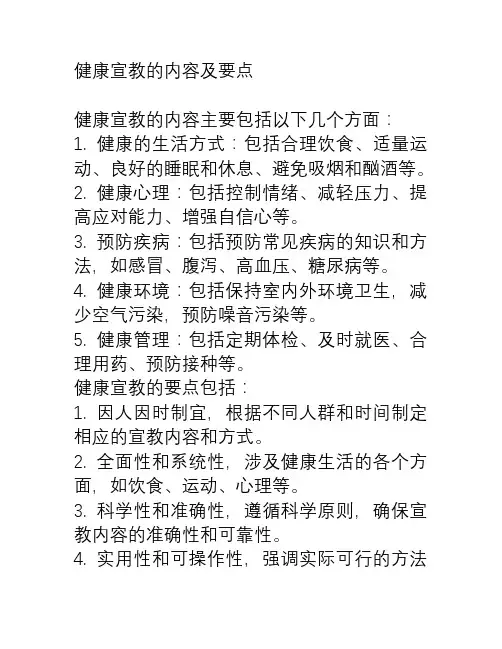 健康宣教的内容及要点

健康宣教的内容主要包括以下几个方面：
1. 健康的生活方式：包括合理饮食、适量运动、良好的睡眠和休息、避免吸烟和酗酒等。
2. 健康心理：包括控制情绪、减轻压力、提高应对能力、增强自信心等。
3. 预防疾病：包括预防常见疾病的知识和方法，如感冒、腹泻、高血压、糖尿病等。
4. 健康环境：包括保持室内外环境卫生，减少空气污染，预防噪音污染等。
5. 健康管理：包括定期体检、及时就医、合理用药、预防接种等。
健康宣教的要点包括：
1. 因人因时制宜，根据不同人群和时间制定相应的宣教内容和方式。
2. 全面性和系统性，涉及健康生活的各个方面，如饮食、运动、心理等。
3. 科学性和准确性，遵循科学原则，确保宣教内容的准确性和可靠性。
4. 实用性和可操作性，强调实际可行的方法